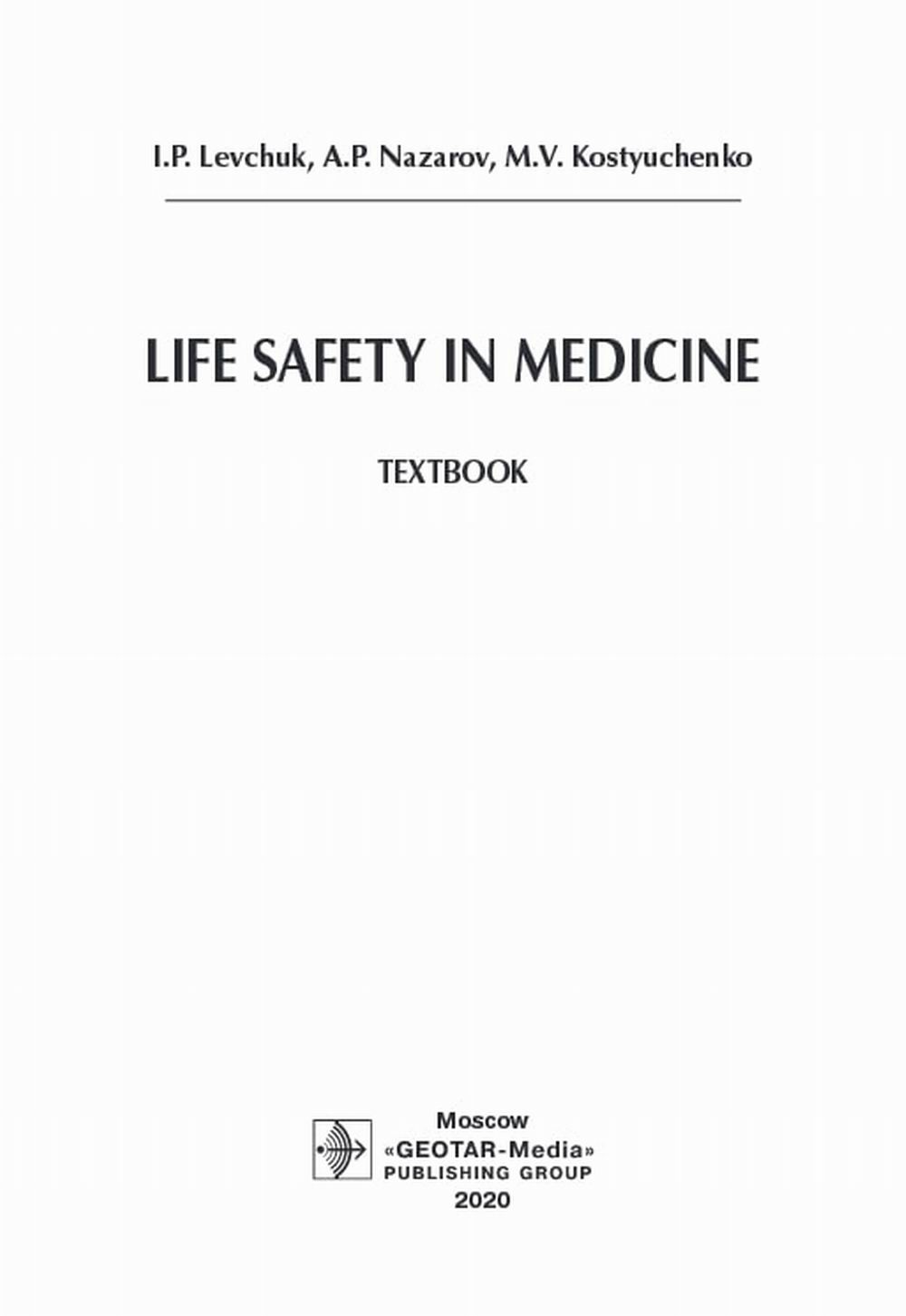 I.P. Levchuk, A.P. Nazarov, M.V. Kostyuchenko

LIFE SAFETY IN MEDICINE

TEXTBOOK

Moscow
«GEOTAR-Media»
PUBLISHING GROUP
2020